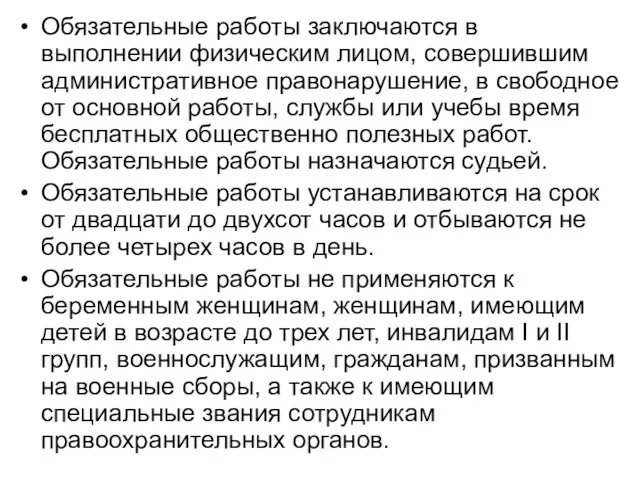 • Обязательные работы заключаются в выполнении физическим лицом, совершившим административное правонарушение, в свободное от основной работы, службы или учебы время бесплатных общественно полезных работ. Обязательные работы назначаются судьей.
• Обязательные работы устанавливаются на срок от двадцати до двухсот часов и отбываются не более четырех часов в день.
• Обязательные работы не применяются к беременным женщинам, женщинам, имеющим детей в возрасте до трех лет, инвалидам I и II групп, военнослужащим, гражданам, призванным на военные сборы, а также к имеющим специальные звания сотрудникам правоохранительных органов.